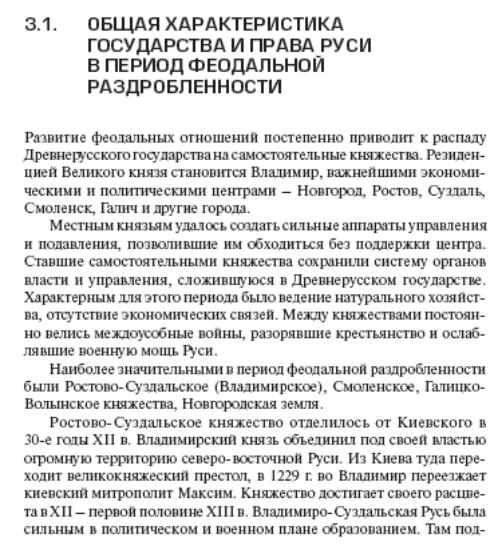 3.1. ОБЩАЯ ХАРАКТЕРИСТИКА ГОСУДАРСТВА И ПРАВА РУСИ В ПЕРИОД ФЕОДАЛЬНОЙ РАЗДРОБЛЕННОСТИ

Развитие феодальных отношений постепенно приводит к распаду Древнерусского государства на самостоятельные княжества. Резиденцией Великого князя становится Владимир, важнейшими экономическими и политическими центрами – Новгород, Ростов, Суздаль, Смоленск, Галич и другие города.

Местным князьям удалось создать сильные аппараты управления и подавления, позволившие им обходиться без поддержки центра. Ставшие самостоятельными княжества сохранили систему органов власти и управления, сложившуюся в Древнерусском государстве. Характерным для этого периода было ведение натурального хозяйства, отсутствие экономических связей. Между княжествами постоянно велись междоусобные войны, разорявшие крестьянство и ослаблявшие военную мощь Руси.

Наиболее значительными в период феодальной раздробленности были Ростово-Суздальское (Владимирское), Смоленское, Галицко-Волынское княжества, Новгородская земля.

Ростово-Суздальское княжество отделилось от Киевского в 30-е годы XII в. Владимирский князь объединил под своей властью огромную территорию северо-восточной Руси. Из Киева туда переходит великокняжеский престол, в 1229 г. во Владимир переезжает киевский митрополит Максим. Княжество достигает своего расцвета в XII – первой половине XIII в. Владимиро-Суздальская Русь была сильным в политическом и военном плане образованием. Там под-